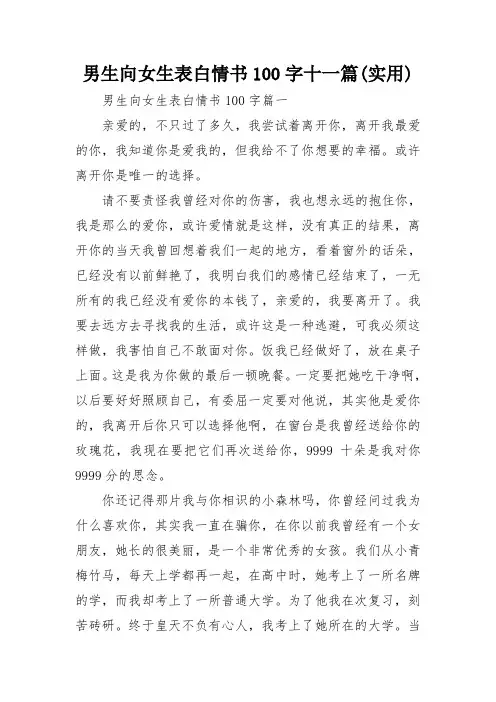 男生向女生表白情书100字十一篇(实用)

男生向女生表白情书100字篇一

亲爱的，不只过了多久，我尝试着离开你，离开我最爱的你，我知道你是爱我的，但我给不了你想要的幸福。或许离开你是唯一的选择。

请不要责怪我曾经对你的伤害，我也想永远的抱住你，我是那么的爱你，或许爱情就是这样，没有真正的结果，离开你的当天我曾回想着我们一起的地方，看着窗外的话朵，已经没有以前鲜艳了，我明白我们的感情已经结束了，一无所有的我已经没有爱你的本钱了，亲爱的，我要离开了。我要去远方去寻找我的生活，或许这是一种逃避，可我必须这样做，我害怕自己不敢面对你。饭我已经做好了，放在桌子上面。这是我为你做的最后一顿晚餐。一定要把她吃干净啊，以后要好好照顾自己，有委屈一定要对他说，其实他是爱你的，我离开后你只可以选择他啊，在窗台是我曾经送给你的玫瑰花，我现在要把它们再次送给你，9999十朵是我对你9999分的思念。

你还记得那片我与你相识的小森林吗，你曾经问过我为什么喜欢你，其实我一直在骗你，在你以前我曾经有一个女朋友，她长的很美丽，是一个非常优秀的女孩。我们从小青梅竹马，每天上学都再一起，在高中时，她考上了一所名牌的学，而我却考上了一所普通大学。为了他我在次复习，刻苦砖研。终于皇天不负有心人，我考上了她所在的大学。当